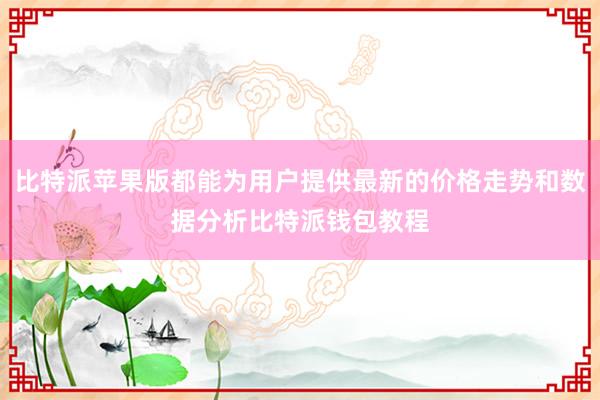 比特派苹果版都能为用户提供最新的价格走势和数据分析比特派钱包教程